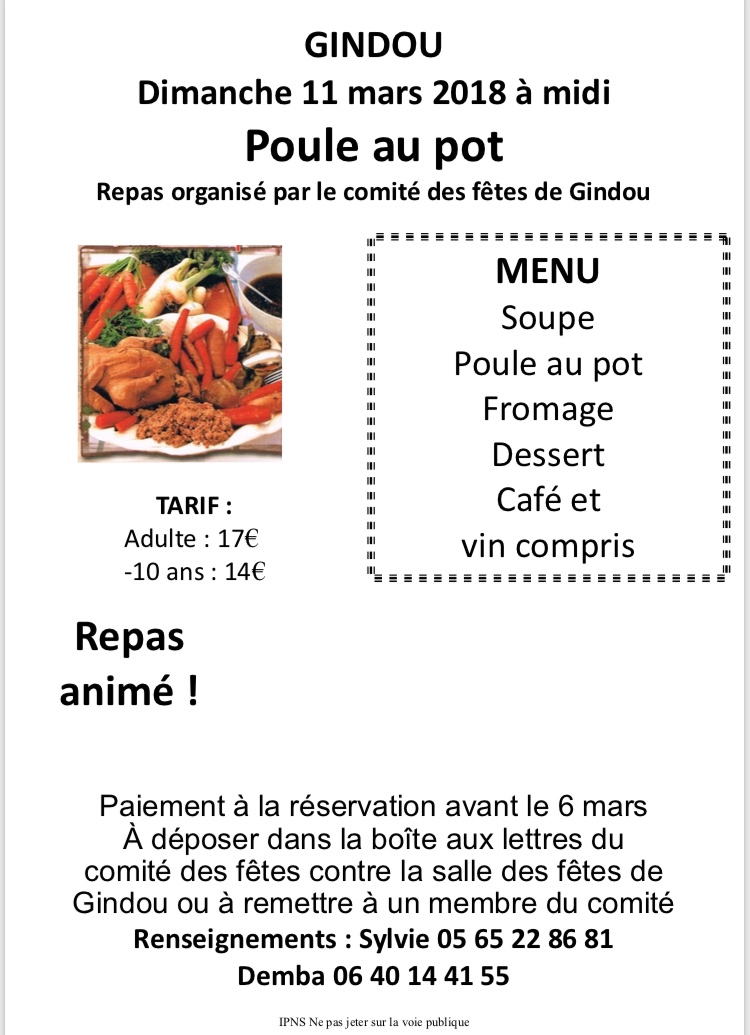 GINDOU
Dimanche 11 mars 2018 à midi
Poule au pot
Repas organisé par le comité des fêtes de Gindou

TARIF :
Adulte : 17€
-10 ans : 14€

MENU
Soupe
Poule au pot
Fromage
Dessert
Café et
vin compris

Repas animé !

Paiement à la réservation avant le 6 mars
À déposer dans la boîte aux lettres du comité des fêtes contre la salle des fêtes de Gindou ou à remettre à un membre du comité
Renseignements : Sylvie 05 65 22 86 81
Demba 06 40 14 41 55

IPNS Ne pas jeter sur la voie publique